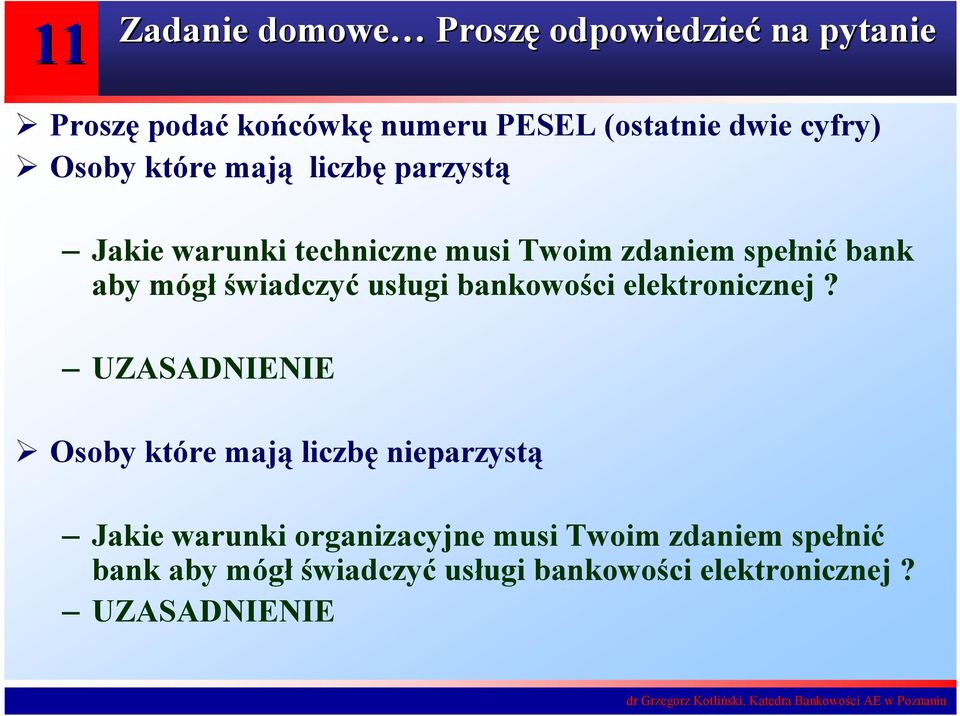 11

Zadanie domowe… Proszę odpowiedzieć na pytanie

➢ Proszę podać końcówkę numeru PESEL (ostatnie dwie cyfry)
➢ Osoby które mają liczbę parzystą

– Jakie warunki techniczne musi Twoim zdaniem spełnić bank aby mógł świadczyć usługi bankowości elektronicznej ?

– UZASADNIENIE

➢ Osoby które mają liczbę nieparzystą

– Jakie warunki organizacyjne musi Twoim zdaniem spełnić bank aby mógł świadczyć usługi bankowości elektronicznej ?
– UZASADNIENIE

dr Grzegorz Kotliński, Katedra Bankowości AE w Poznaniu